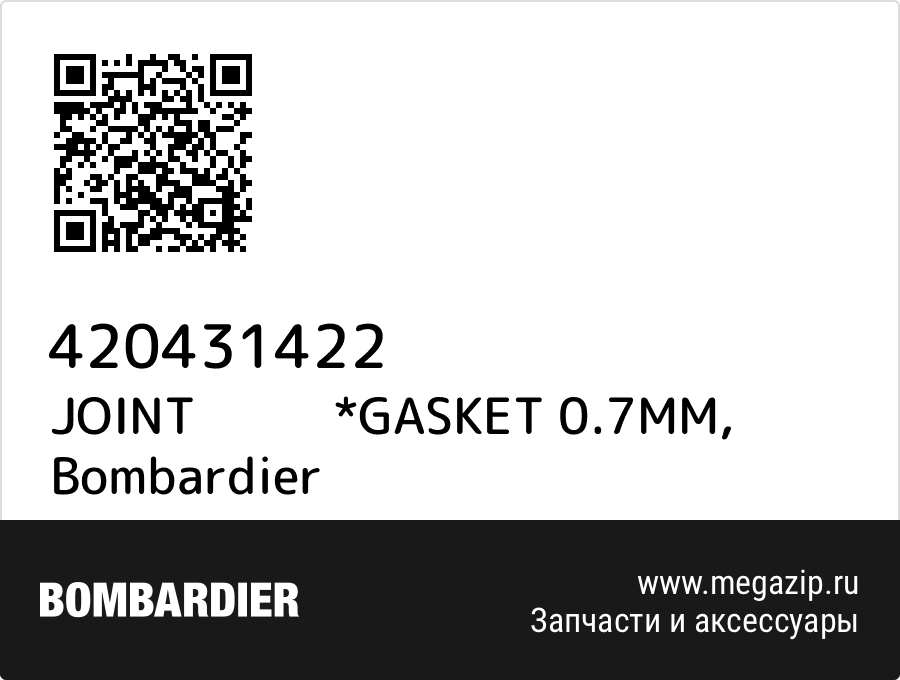 420431422
JOINT *GASKET 0.7MM, Bombardier

BOMBARDIER

www.megazip.ru
Запчасти и аксессуары